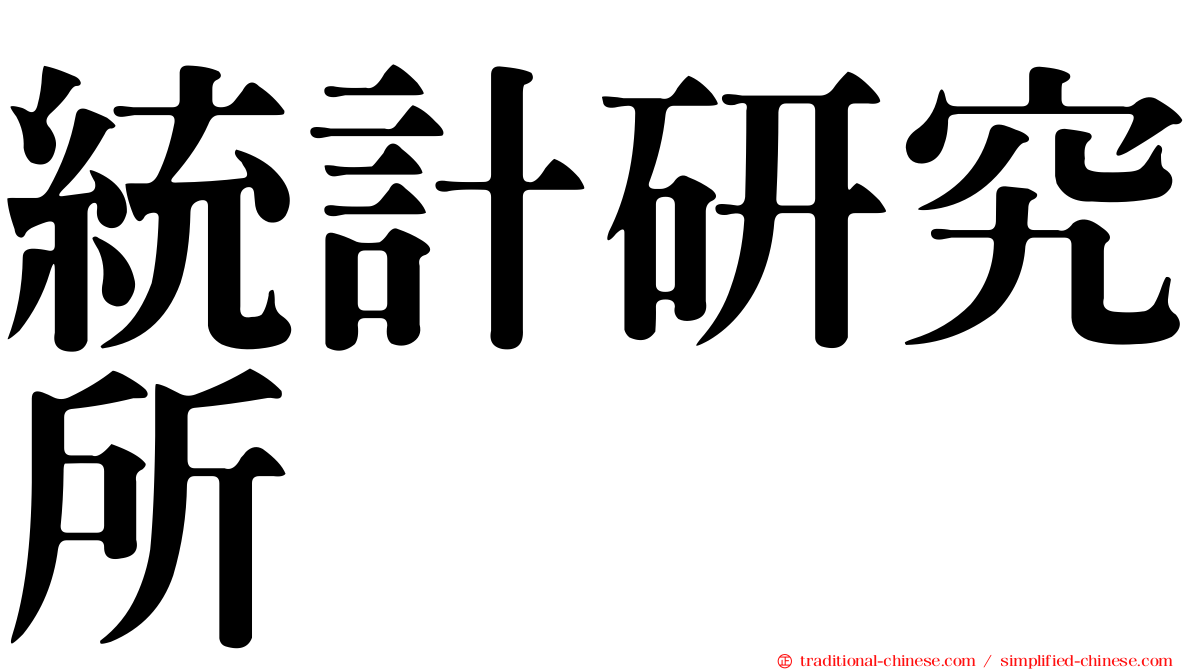 統計研究所

㊣ traditional-chinese.com / simplified-chinese.com